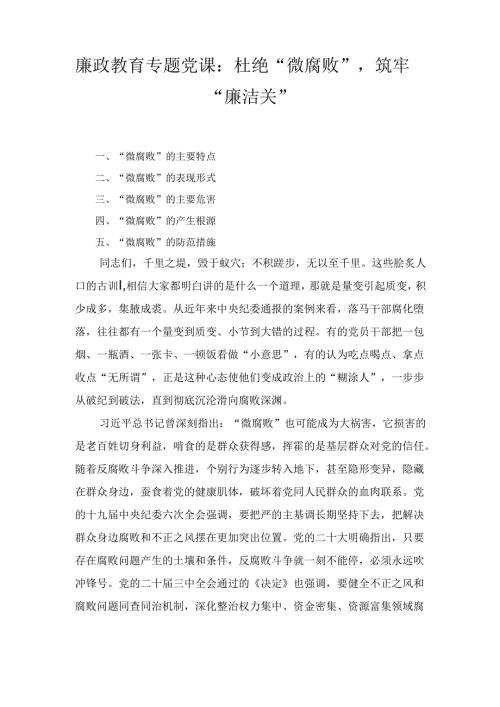 廉政教育专题党课：杜绝“微腐败”，筑牢“廉洁关”

一、“微腐败”的主要特点

二、“微腐败”的表现形式

三、“微腐败”的主要危害

四、“微腐败”的产生根源

五、“微腐败”的防范措施

同志们，千里之堤，毁于蚁穴；不积跬步，无以至千里。这些脍炙人口的古训，相信大家都明白讲的是什么一个道理，那就是量变引起质变，积少成多，集腋成裘。从近年来中央纪委通报的案例来看，落马干部腐化堕落，往往都有一个量变到质变、小节到大错的过程。有的党员干部把一包烟、一瓶酒、一张卡、一顿饭看做“小意思”，有的认为吃点喝点、拿点收点“无所谓”，正是这种心态使他们变成政治上的“糊涂人”，一步步从破纪到破法，直到彻底沉沦滑向腐败深渊。

习近平总书记曾深刻指出：“微腐败”也可能成为大祸害，它损害的是老百姓切身利益，啃食的是群众获得感，挥霍的是基层群众对党的信任。随着反腐败斗争深入推进，个别行为逐步转入地下，甚至隐形变异，隐藏在群众身边，蚕食着党的健康肌体，破坏着党同人民群众的血肉联系。党的十九届中央纪委六次全会强调，要把严的主基调长期坚持下去，把解决群众身边腐败和不正之风摆在更加突出位置。党的二十大明确指出，只要存在腐败问题产生的土壤和条件，反腐败斗争就一刻不能停，必须永远吹冲锋号。党的二十届三中全会通过的《决定》也强调，要健全不正之风和腐败问题同查同治机制，深化整治权力集中、资金密集、资源富集领域腐